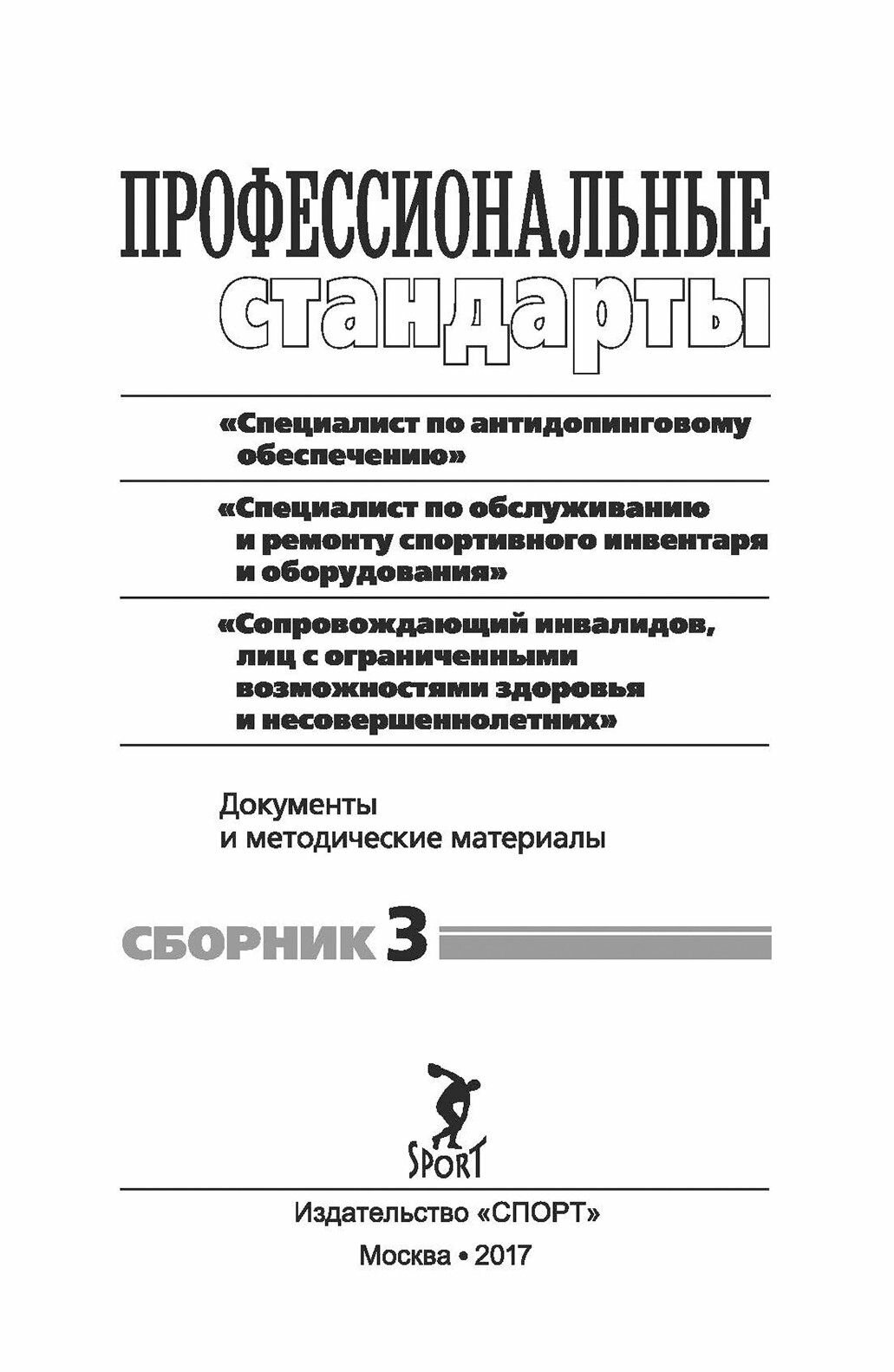 ПРОФЕССИОНАЛЬНЫЕ
стандарты

«Специалист по антидопинговому обеспечению»

«Специалист по обслуживанию и ремонту спортивного инвентаря и оборудования»

«Сопровождающий инвалидов, лиц с ограниченными возможностями здоровья и несовершеннолетних»

Документы и методические материалы

СБОРНИК 3

SPORT

Издательство «СПОРТ»

Москва • 2017